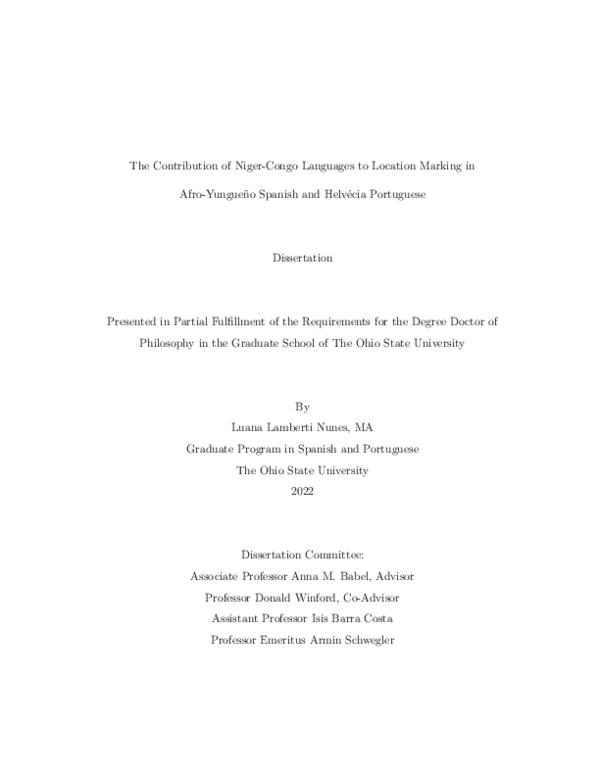 The Contribution of Niger-Congo Languages to Location Marking in Afro-Yungueño Spanish and Helvécia Portuguese

Dissertation

Presented in Partial Fulfillment of the Requirements for the Degree Doctor of Philosophy in the Graduate School of The Ohio State University

By
Luana Lamberti Nunes, MA
Graduate Program in Spanish and Portuguese
The Ohio State University
2022

Dissertation Committee:
Associate Professor Anna M. Babel, Advisor
Professor Donald Winford, Co-Advisor
Assistant Professor Isis Barra Costa
Professor Emeritus Armin Schwegler